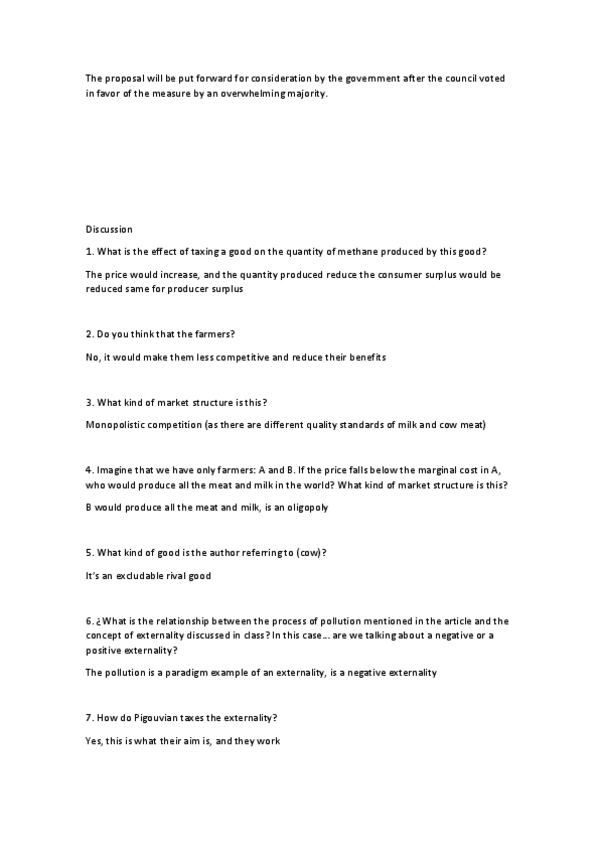 The proposal will be put forward for consideration by the government after the council voted in favor of the measure by an overwhelming majority.

Discussion

1. What is the effect of taxing a good on the quantity of methane produced by this good?

The price would increase, and the quantity produced reduce the consumer surplus would be reduced same for producer surplus

2. Do you think that the farmers?

No, it would make them less competitive and reduce their benefits

3. What kind of market structure is this?

Monopolistic competition (as there are different quality standards of milk and cow meat)

4. Imagine that we have only farmers: A and B. If the price falls below the marginal cost in A, who would produce all the meat and milk in the world? What kind of market structure is this?

B would produce all the meat and milk, is an oligopoly

5. What kind of good is the author referring to (cow)?

It's an excludable rival good

6. ¿What is the relationship between the process of pollution mentioned in the article and the concept of externality discussed in class? In this case… are we talking about a negative or a positive externality?

The pollution is a paradigm example of an externality, is a negative externality

7. How do Pigouvian taxes the externality?

Yes, this is what their aim is, and they work